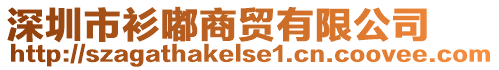 深圳市衫嘟商贸有限公司
http://szagathakelse1.cn.coovee.com